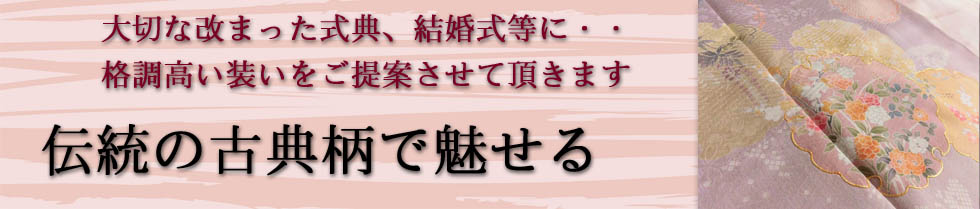 大切な改まった式典、結婚式等に・・
格調高い装いをご提案させて頂きます

伝統の古典柄で魅せる